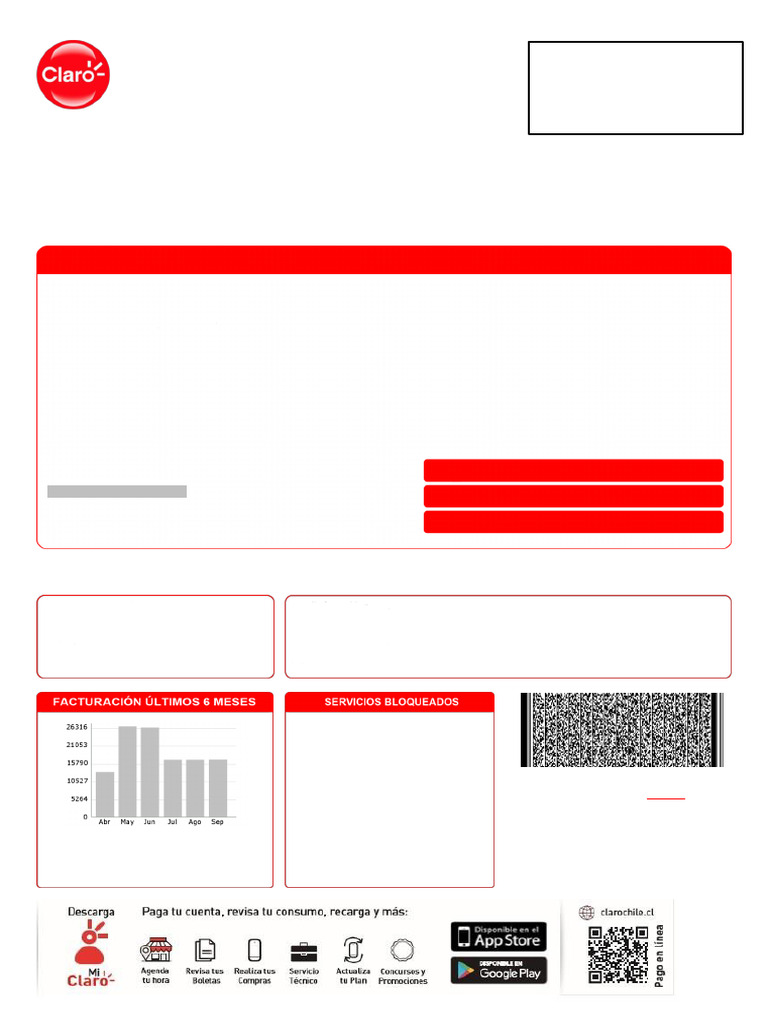 Claro

FACTURACIÓN ÚLTIMOS 6 MESES

26316
21053
15790
10527
5264
0
Abr May Jun Jul Ago Sep

SERVICIOS BLOQUEADOS

Descarga
Mi Claro

Paga tu cuenta, revisa tu consumo, recarga y más:

Agenda tu hora
Revisa tus Boletas
Realiza tus Compras
Servicio Técnico
Actualiza tu Plan
Concursos y Promociones

Disponible en el App Store
DISPONIBLE EN Google Play

clarochile.cl
Pago en línea